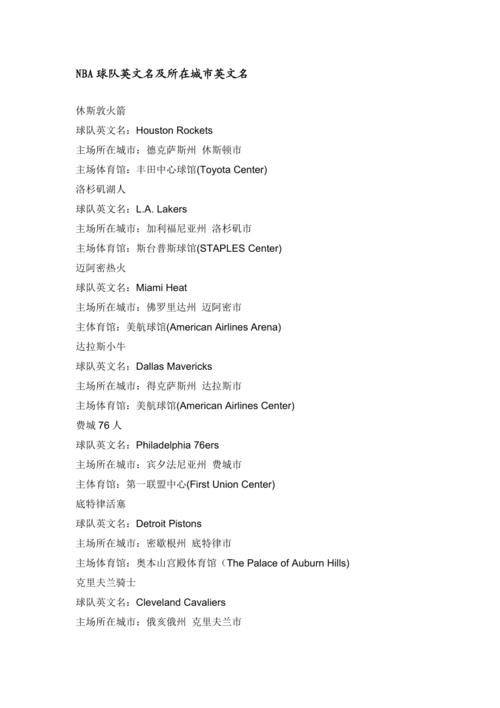 NBA 球队英文名及所在城市英文名

休斯敦火箭
球队英文名：Houston Rockets
主场所在城市：德克萨斯州 休斯顿市
主场体育馆：丰田中心球馆(Toyota Center)
洛杉矶湖人
球队英文名：L.A. Lakers
主场所在城市：加利福尼亚州 洛杉矶市
主场体育馆：斯台普斯球馆(STAPLES Center)
迈阿密热火
球队英文名：Miami Heat
主场所在城市：佛罗里达州 迈阿密市
主体育馆：美航球馆(American Airlines Arena)
达拉斯小牛
球队英文名：Dallas Mavericks
主场所在城市：得克萨斯州 达拉斯市
主场体育馆：美航球馆(American Airlines Center)
费城 76 人
球队英文名：Philadelphia 76ers
主场所在城市：宾夕法尼亚州 费城市
主体育馆：第一联盟中心(First Union Center)
底特律活塞
球队英文名：Detroit Pistons
主场所在城市：密歇根州 底特律市
主场体育馆：奥本山宫殿体育馆（The Palace of Auburn Hills)
克里夫兰骑士
球队英文名：Cleveland Cavaliers
主场所在城市：俄亥俄州 克里夫兰市